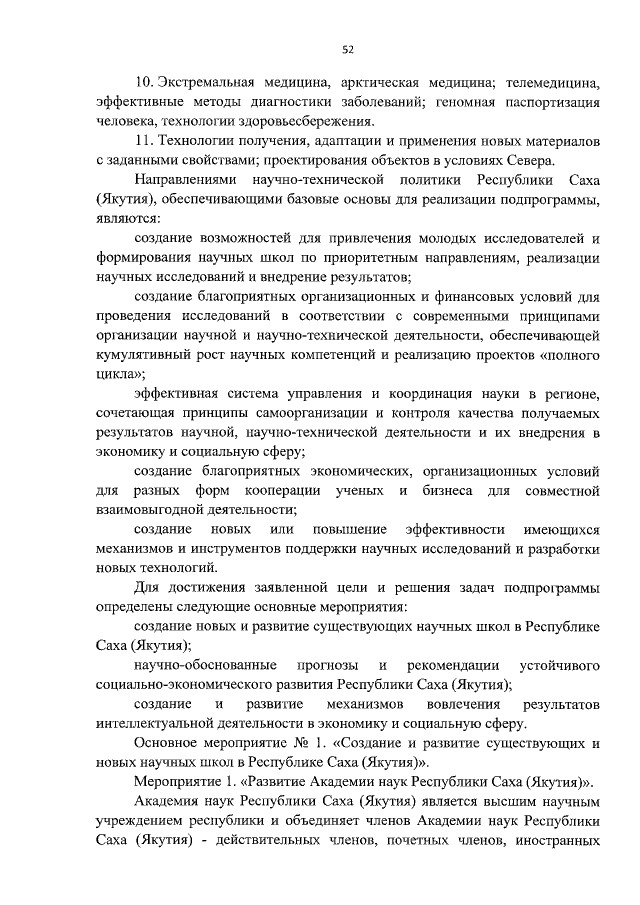 52

10. Экстремальная медицина, арктическая медицина; телемедицина, эффективные методы диагностики заболеваний; геномная паспортизация человека, технологии здоровьесбережения.

11. Технологии получения, адаптации и применения новых материалов с заданными свойствами; проектирования объектов в условиях Севера.

Направлениями научно-технической политики Республики Саха (Якутия), обеспечивающими базовые основы для реализации подпрограммы, являются:

создание возможностей для привлечения молодых исследователей и формирования научных школ по приоритетным направлениям, реализации научных исследований и внедрение результатов;

создание благоприятных организационных и финансовых условий для проведения исследований в соответствии с современными принципами организации научной и научно-технической деятельности, обеспечивающей кумулятивный рост научных компетенций и реализацию проектов «полного цикла»;

эффективная система управления и координация науки в регионе, сочетающая принципы самоорганизации и контроля качества получаемых результатов научной, научно-технической деятельности и их внедрения в экономику и социальную сферу;

создание благоприятных экономических, организационных условий для разных форм кооперации ученых и бизнеса для совместной взаимовыгодной деятельности;

создание новых или повышение эффективности имеющихся механизмов и инструментов поддержки научных исследований и разработки новых технологий.

Для достижения заявленной цели и решения задач подпрограммы определены следующие основные мероприятия:

создание новых и развитие существующих научных школ в Республике Саха (Якутия);

научно-обоснованные прогнозы и рекомендации устойчивого социально-экономического развития Республики Саха (Якутия);

создание и развитие механизмов вовлечения результатов интеллектуальной деятельности в экономику и социальную сферу.

Основное мероприятие № 1. «Создание и развитие существующих и новых научных школ в Республике Саха (Якутия)».

Мероприятие 1. «Развитие Академии наук Республики Саха (Якутия)».

Академия наук Республики Саха (Якутия) является высшим научным учреждением республики и объединяет членов Академии наук Республики Саха (Якутия) - действительных членов, почетных членов, иностранных